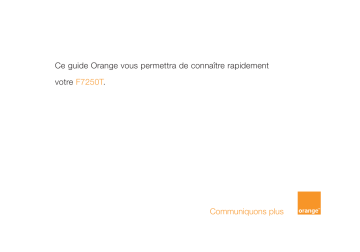 Ce guide Orange vous permettra de connaître rapidement votre F7250T.

Communiquons plus

orange™